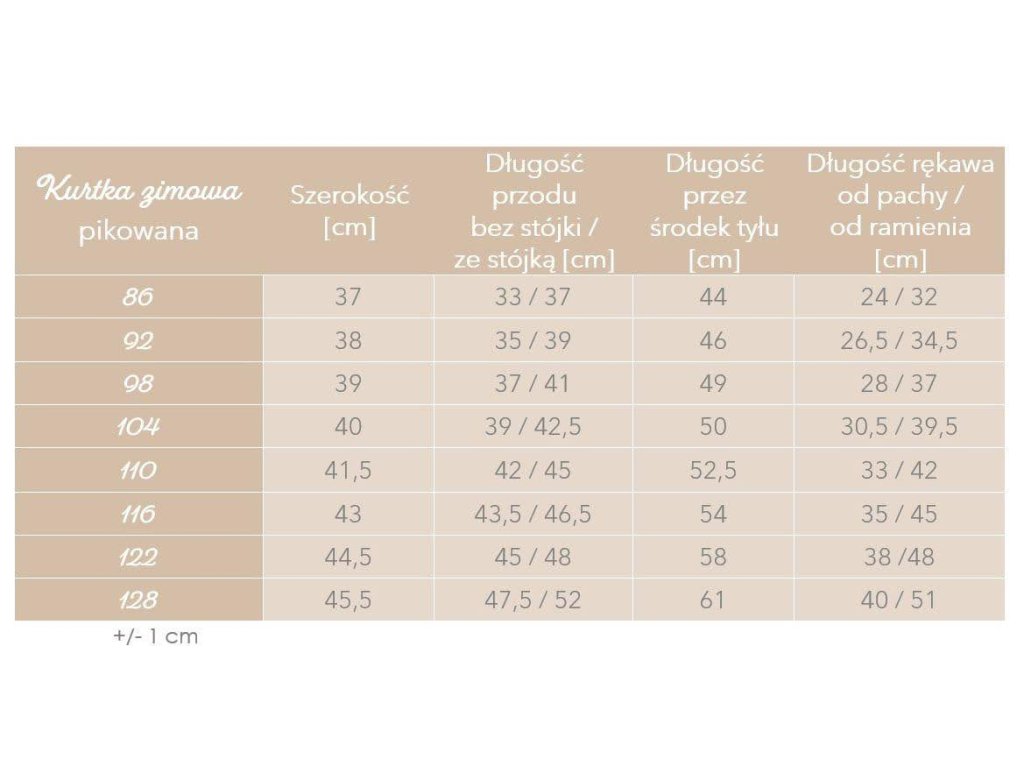 | Kurtka zimowa pikowana | Szerokość [cm] | Długość przodu bez stójki / ze stójką [cm] | Długość przez środek tyłu [cm] | Długość rękawa od pachy / od ramienia [cm] |
|---|---|---|---|---|
| 86 | 37 | 33 / 37 | 44 | 24 / 32 |
| 92 | 38 | 35 / 39 | 46 | 26,5 / 34,5 |
| 98 | 39 | 37 / 41 | 49 | 28 / 37 |
| 104 | 40 | 39 / 42,5 | 50 | 30,5 / 39,5 |
| 110 | 41,5 | 42 / 45 | 52,5 | 33 / 42 |
| 116 | 43 | 43,5 / 46,5 | 54 | 35 / 45 |
| 122 | 44,5 | 45 / 48 | 58 | 38 /48 |
| 128 | 45,5 | 47,5 / 52 | 61 | 40 / 51 |

+/- 1 cm